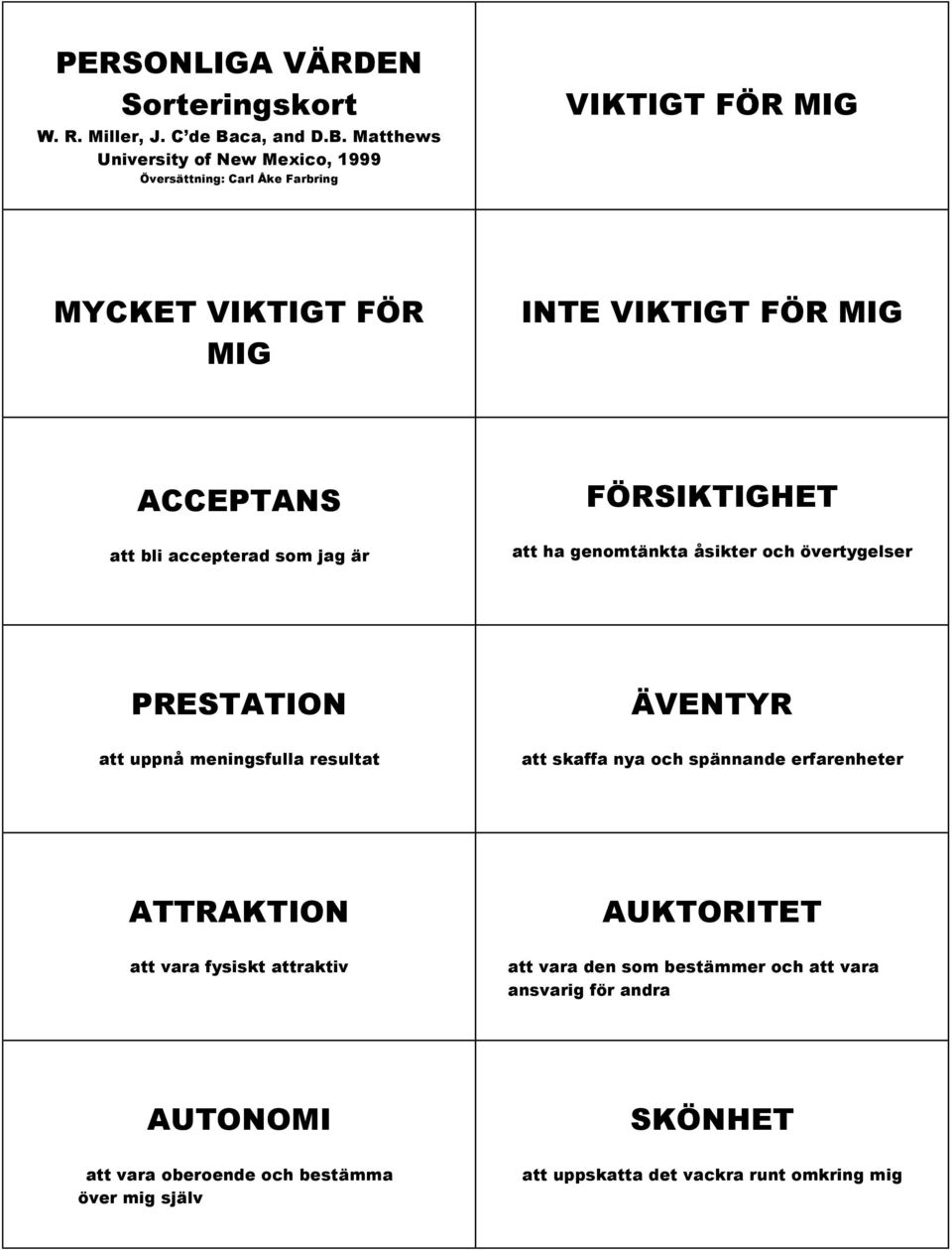 PERSONLIGA VÄRDEN
Sorteringskort
W. R. Miller, J. C'de Baca, and D.B. Matthews
University of New Mexico, 1999
Översättning: Carl Åke Farbring

VIKTIGT FÖR MIG

MYCKET VIKTIGT FÖR MIG

INTE VIKTIGT FÖR MIG

ACCEPTANS

att bli accepterad som jag är

FÖRSIKTIGHET

att ha genomtänkta åsikter och övertygelser

PRESTATION

att uppnå meningsfulla resultat

ÄVENTYR

att skaffa nya och spännande erfarenheter

ATTRAKTION

att vara fysiskt attraktiv

AUKTORITET

att vara den som bestämmer och att vara ansvarig för andra

AUTONOMI

att vara oberoende och bestämma över mig själv

SKÖNHET

att uppskatta det vackra runt omkring mig